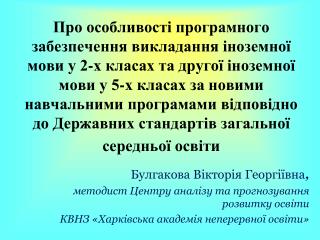 Про особливості програмного забезпечення викладання іноземної мови у 2-х класах та другої іноземної мови у 5-х класах за новими навчальними програмами відповідно до Державних стандартів загальної середньої освіти

Булгакова Вікторія Георгіївна,
методист Центру аналізу та прогнозування розвитку освіти
КВНЗ «Харківська академія неперервної освіти»